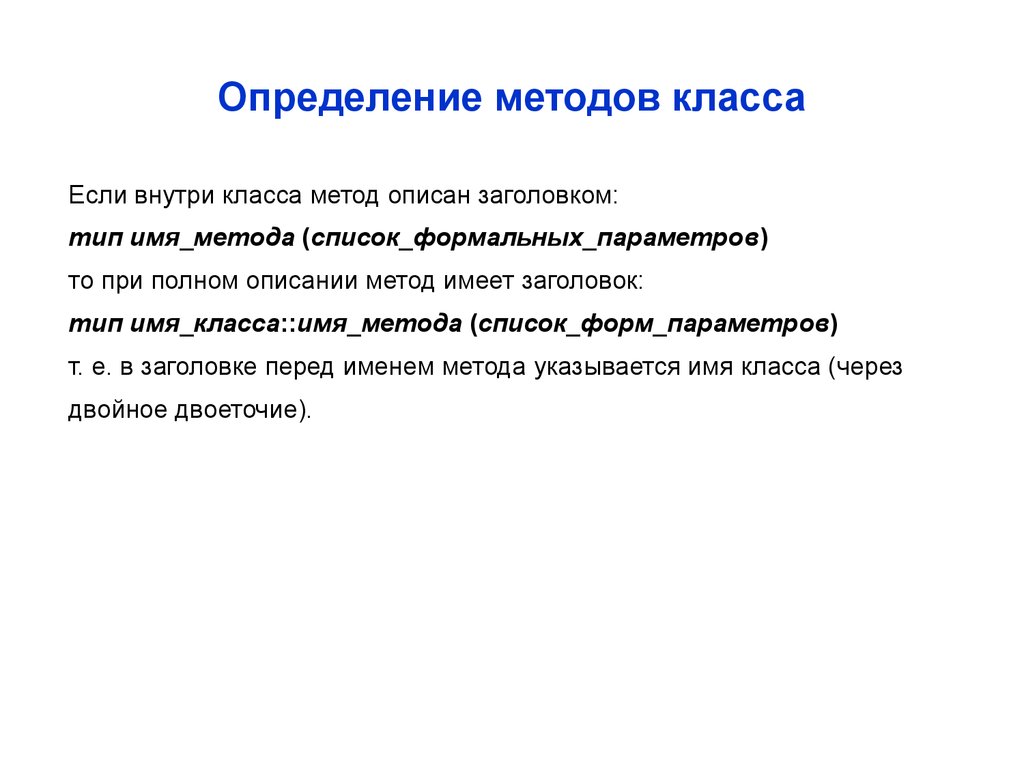 Определение методов класса

Если внутри класса метод описан заголовком:

тип имя_метода (список_формальных_параметров)

то при полном описании метод имеет заголовок:

тип имя_класса::имя_метода (список_форм_параметров)

т. е. в заголовке перед именем метода указывается имя класса (через двойное двоеточие).